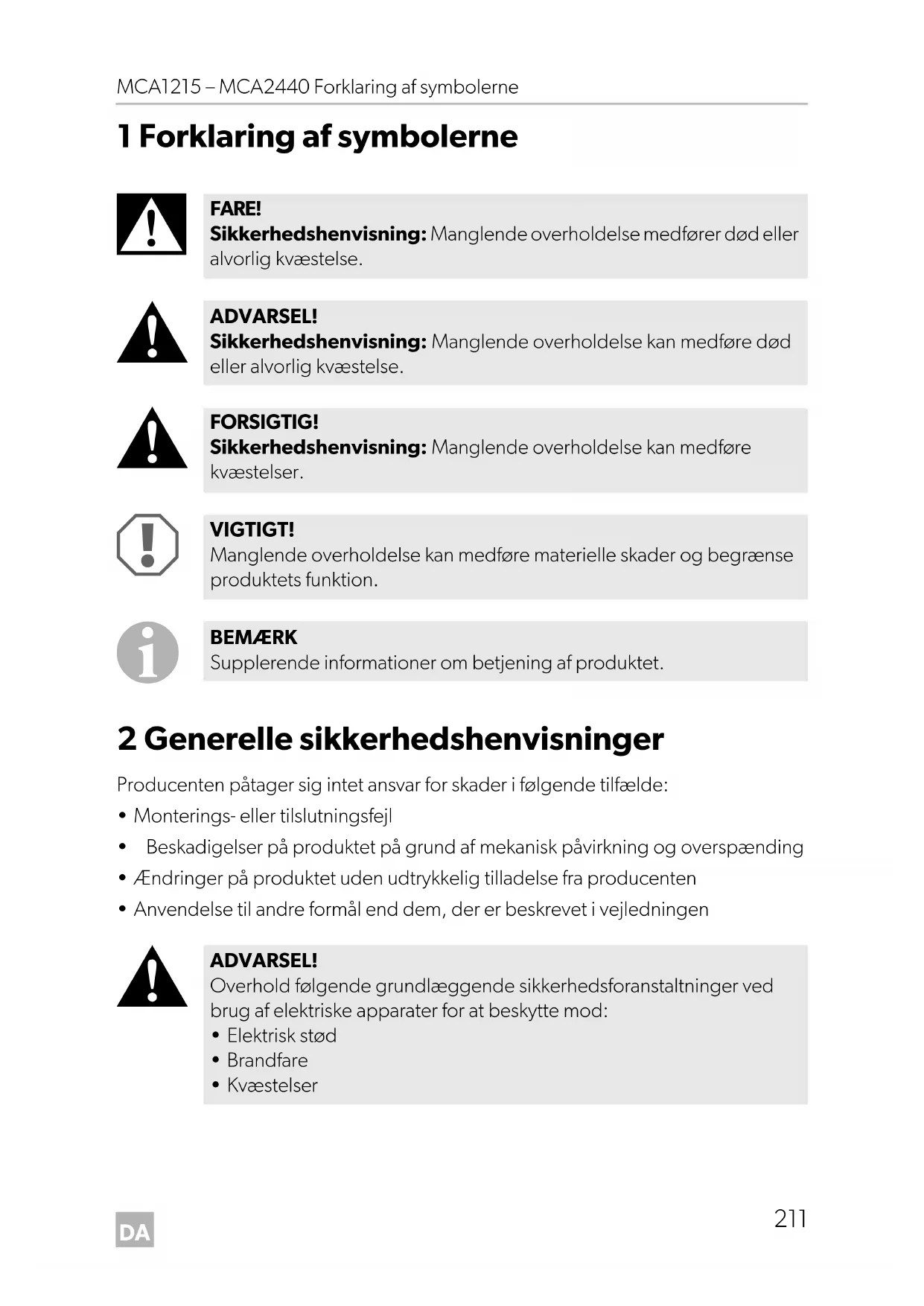 MCA1215 – MCA2440 Forklaring af symbolerne

1 Forklaring af symbolerne

FARE!
Sikkerhedshenvisning: Manglende overholdelse medfører død eller alvorlig kvæstelse.

ADVARSEL!
Sikkerhedshenvisning: Manglende overholdelse kan medføre død eller alvorlig kvæstelse.

FORSIGTIG!
Sikkerhedshenvisning: Manglende overholdelse kan medføre kvæstelser.

VIGTIGT!
Manglende overholdelse kan medføre materielle skader og begrænse produktets funktion.

BEMÆRK
Supplerende informationer om betjening af produktet.

2 Generelle sikkerhedshenvisninger

Producenten påtager sig intet ansvar for skader i følgende tilfælde:
• Monterings- eller tilslutningsfejl
• Beskadigelser på produktet på grund af mekanisk påvirkning og overspænding
• Ændringer på produktet uden udtrykkelig tilladelse fra producenten
• Anvendelse til andre formål end dem, der er beskrevet i vejledningen

ADVARSEL!
Overhold følgende grundlæggende sikkerhedsforanstaltninger ved brug af elektriske apparater for at beskytte mod:
• Elektrisk stød
• Brandfare
• Kvæstelser

DA

211